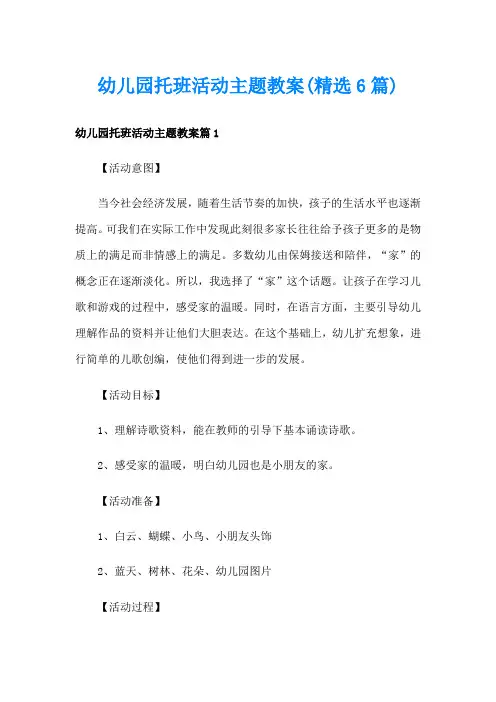 幼儿园托班活动主题教案(精选6篇)

幼儿园托班活动主题教案篇1

【活动意图】

当今社会经济发展，随着生活节奏的加快，孩子的生活水平也逐渐提高。可我们在实际工作中发现此刻很多家长往往给予孩子更多的是物质上的满足而非情感上的满足。多数幼儿由保姆接送和陪伴，“家”的概念正在逐渐淡化。所以，我选择了“家”这个话题。让孩子在学习儿歌和游戏的过程中，感受家的温暖。同时，在语言方面，主要引导幼儿理解作品的资料并让他们大胆表达。在这个基础上，幼儿扩充想象，进行简单的儿歌创编，使他们得到进一步的发展。

【活动目标】

1、理解诗歌资料，能在教师的引导下基本诵读诗歌。

2、感受家的温暖，明白幼儿园也是小朋友的家。

【活动准备】

1、白云、蝴蝶、小鸟、小朋友头饰

2、蓝天、树林、花朵、幼儿园图片

【活动过程】